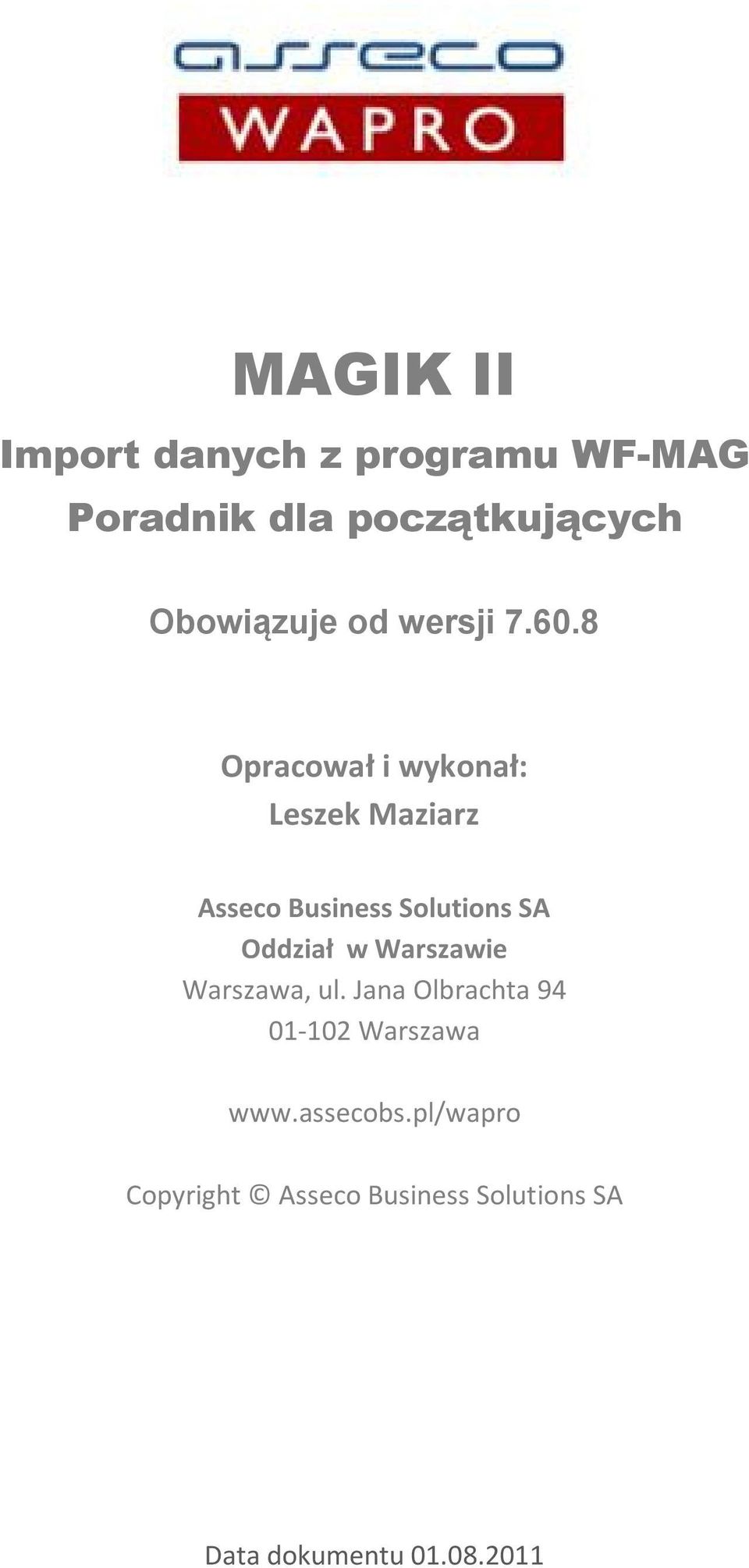 asseco
WAPRO

MAGIK II

Import danych z programu WF-MAG
Poradnik dla początkujących

Obowiązuje od wersji 7.60.8

Opracował i wykonał:
Leszek Maziarz

Asseco Business Solutions SA
Oddział w Warszawie
Warszawa, ul. Jana Olbrachta 94
01-102 Warszawa

www.assecobs.pl/wapro

Copyright © Asseco Business Solutions SA

Data dokumentu 01.08.2011